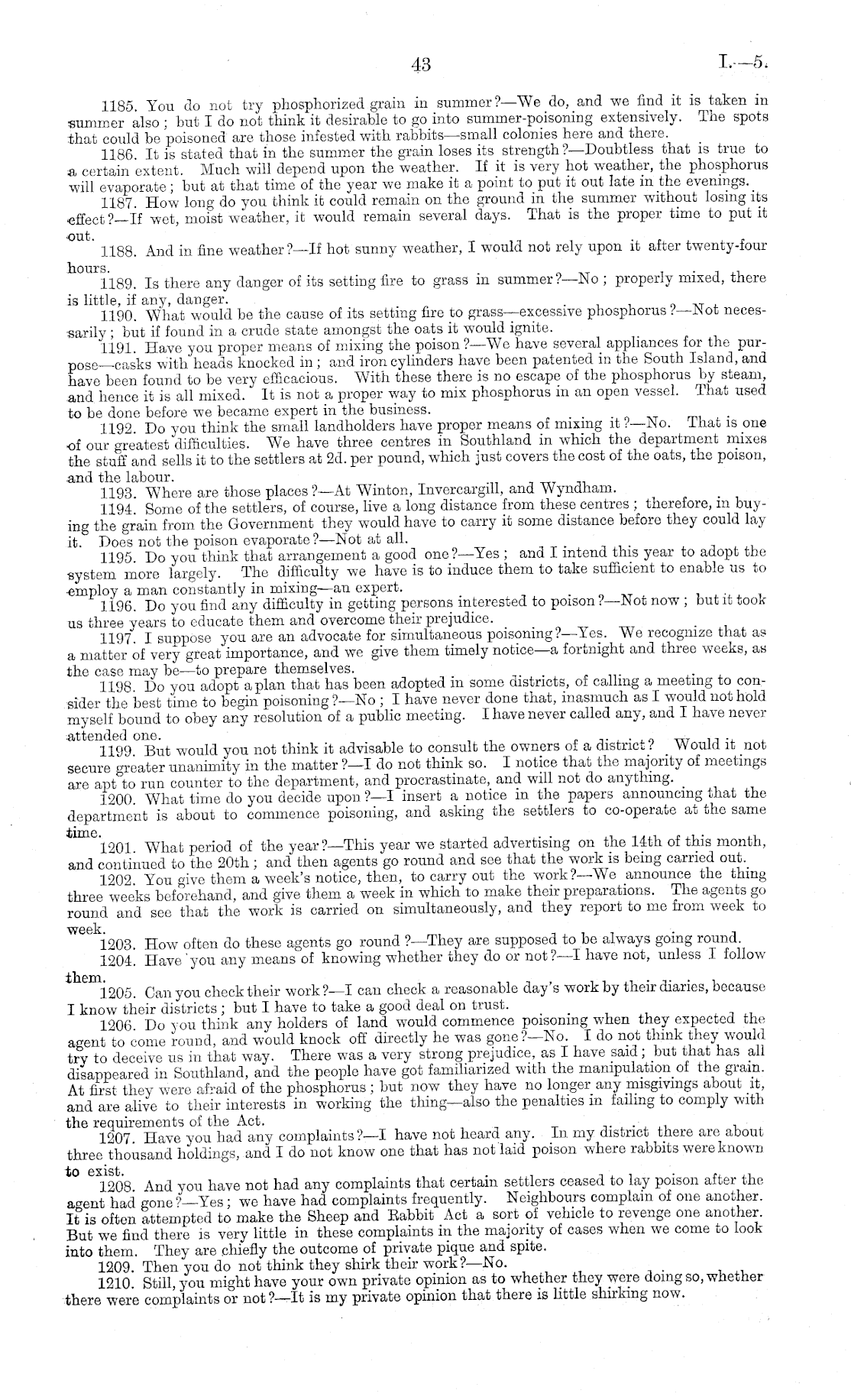 43 I.—5.

1185. You do not try phosphorized grain in summer?—We do, and we find it is taken in summer also; but I do not think it desirable to go into summer-poisoning extensively. The spots that could be poisoned are those infested with rabbits—small colonies here and there.

1186. It is stated that in the summer the grain loses its strength?—Doubtless that is true to a certain extent. Much will depend upon the weather. If it is very hot weather, the phosphorus will evaporate; but at that time of the year we make it a point to put it out late in the evenings.

1187. How long do you think it could remain on the ground in the summer without losing its effect?—If wet, moist weather, it would remain several days. That is the proper time to put it out.

1188. And in fine weather?—If hot sunny weather, I would not rely upon it after twenty-four hours.

1189. Is there any danger of its setting fire to grass in summer?—No; properly mixed, there is little, if any, danger.

1190. What would be the cause of its setting fire to grass—excessive phosphorus?—Not necessarily; but if found in a crude state amongst the oats it would ignite.

1191. Have you proper means of mixing the poison?—We have several appliances for the purpose—casks with heads knocked in; and iron cylinders have been patented in the South Island, and have been found to be very efficacious. With these there is no escape of the phosphorus by steam, and hence it is all mixed. It is not a proper way to mix phosphorus in an open vessel. That used to be done before we became expert in the business.

1192. Do you think the small landholders have proper means of mixing it?—No. That is one of our greatest difficulties. We have three centres in Southland in which the department mixes the stuff and sells it to the settlers at 2d. per pound, which just covers the cost of the oats, the poison, and the labour.

1193. Where are those places?—At Winton, Invercargill, and Wyndham.

1194. Some of the settlers, of course, live a long distance from these centres; therefore, in buying the grain from the Government they would have to carry it some distance before they could lay it. Does not the poison evaporate?—Not at all.

1195. Do you think that arrangement a good one?—Yes; and I intend this year to adopt the system more largely. The difficulty we have is to induce them to take sufficient to enable us to employ a man constantly in mixing—an expert.

1196. Do you find any difficulty in getting persons interested to poison?—Not now; but it took us three years to educate them and overcome their prejudice.

1197. I suppose you are an advocate for simultaneous poisoning?—Yes. We recognize that as a matter of very great importance, and we give them timely notice—a fortnight and three weeks, as the case may be—to prepare themselves.

1198. Do you adopt a plan that has been adopted in some districts, of calling a meeting to consider the best time to begin poisoning?—No; I have never done that, inasmuch as I would not hold myself bound to obey any resolution of a public meeting. I have never called any, and I have never attended one.

1199. But would you not think it advisable to consult the owners of a district? Would it not secure greater unanimity in the matter?—I do not think so. I notice that the majority of meetings are apt to run counter to the department, and procrastinate, and will not do anything.

1200. What time do you decide upon?—I insert a notice in the papers announcing that the department is about to commence poisoning, and asking the settlers to co-operate at the same time.

1201. What period of the year?—This year we started advertising on the 14th of this month, and continued to the 20th; and then agents go round and see that the work is being carried out.

1202. You give them a week's notice, then, to carry out the work?—We announce the thing three weeks beforehand, and give them a week in which to make their preparations. The agents go round and see that the work is carried on simultaneously, and they report to me from week to week.

1203. How often do these agents go round?—They are supposed to be always going round.

1204. Have you any means of knowing whether they do or not?—I have not, unless I follow them.

1205. Can you check their work?—I can check a reasonable day's work by their diaries, because I know their districts; but I have to take a good deal on trust.

1206. Do you think any holders of land would commence poisoning when they expected the agent to come round, and would knock off directly he was gone?—No. I do not think they would try to deceive us in that way. There was a very strong prejudice, as I have said; but that has all disappeared in Southland, and the people have got familiarized with the manipulation of the grain. At first they were afraid of the phosphorus; but now they have no longer any misgivings about it, and are alive to their interests in working the thing—also the penalties in failing to comply with the requirements of the Act.

1207. Have you had any complaints?—I have not heard any. In my district there are about three thousand holdings, and I do not know one that has not laid poison where rabbits were known to exist.

1208. And you have not had any complaints that certain settlers ceased to lay poison after the agent had gone?—Yes; we have had complaints frequently. Neighbours complain of one another. It is often attempted to make the Sheep and Rabbit Act a sort of vehicle to revenge one another. But we find there is very little in these complaints in the majority of cases when we come to look into them. They are chiefly the outcome of private pique and spite.

1209. Then you do not think they shirk their work?—No.

1210. Still, you might have your own private opinion as to whether they were doing so, whether there were complaints or not?—It is my private opinion that there is little shirking now.